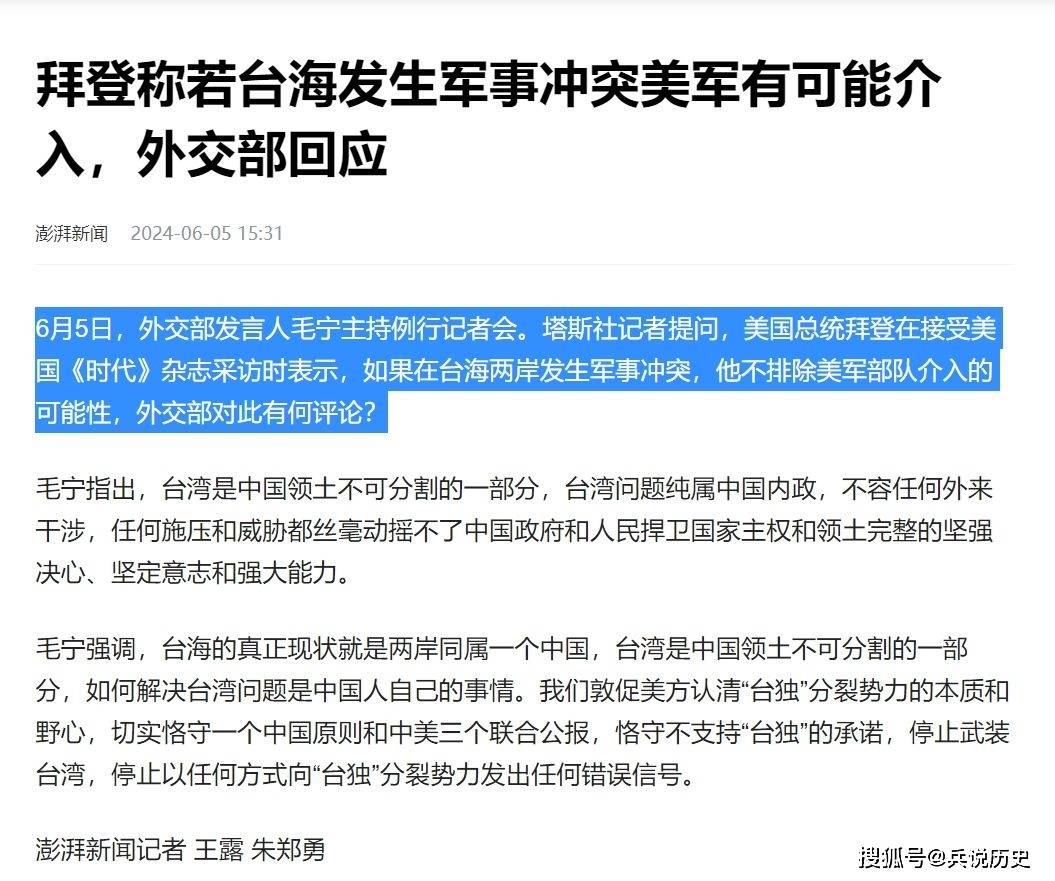 拜登称若台海发生军事冲突美军有可能介入，外交部回应

澎湃新闻 2024-06-05 15:31

6月5日，外交部发言人毛宁主持例行记者会。塔斯社记者提问，美国总统拜登在接受美国《时代》杂志采访时表示，如果在台海两岸发生军事冲突，他不排除美军部队介入的可能性，外交部对此有何评论？

毛宁指出，台湾是中国领土不可分割的一部分，台湾问题纯属中国内政，不容任何外来干涉，任何施压和威胁都丝毫动摇不了中国政府和人民捍卫国家主权和领土完整的坚强决心、坚定意志和强大能力。

毛宁强调，台海的真正现状就是两岸同属一个中国，台湾是中国领土不可分割的一部分，如何解决台湾问题是中国人自己的事情。我们敦促美方认清“台独”分裂势力的本质和野心，切实恪守一个中国原则和中美三个联合公报，恪守不支持“台独”的承诺，停止武装台湾，停止以任何方式向“台独”分裂势力发出任何错误信号。

澎湃新闻记者 王露 朱郑勇

搜狐号@兵说历史